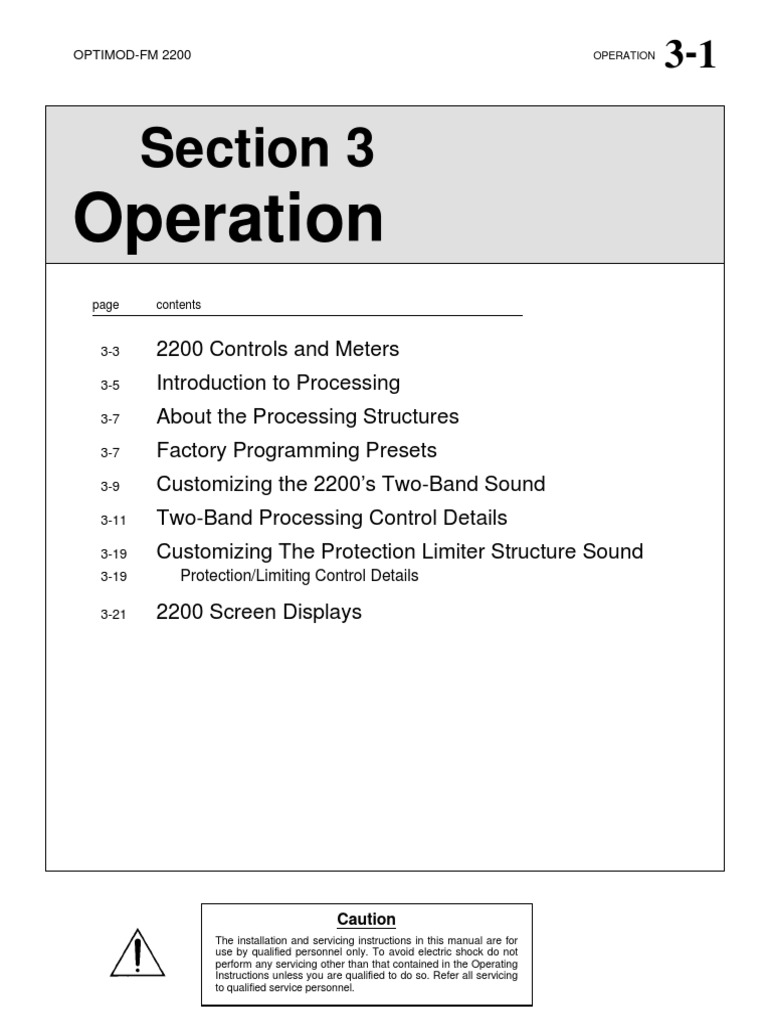 OPTIMOD-FM 2200

OPERATION 3-1

Section 3
Operation

| page | contents |
|---|---|
| 3-3 | 2200 Controls and Meters |
| 3-5 | Introduction to Processing |
| 3-7 | About the Processing Structures |
| 3-7 | Factory Programming Presets |
| 3-9 | Customizing the 2200's Two-Band Sound |
| 3-11 | Two-Band Processing Control Details |
| 3-19 | Customizing The Protection Limiter Structure Sound |
| 3-19 | Protection/Limiting Control Details |
| 3-21 | 2200 Screen Displays |

Caution

The installation and servicing instructions in this manual are for use by qualified personnel only. To avoid electric shock do not perform any servicing other than that contained in the Operating Instructions unless you are qualified to do so. Refer all servicing to qualified service personnel.